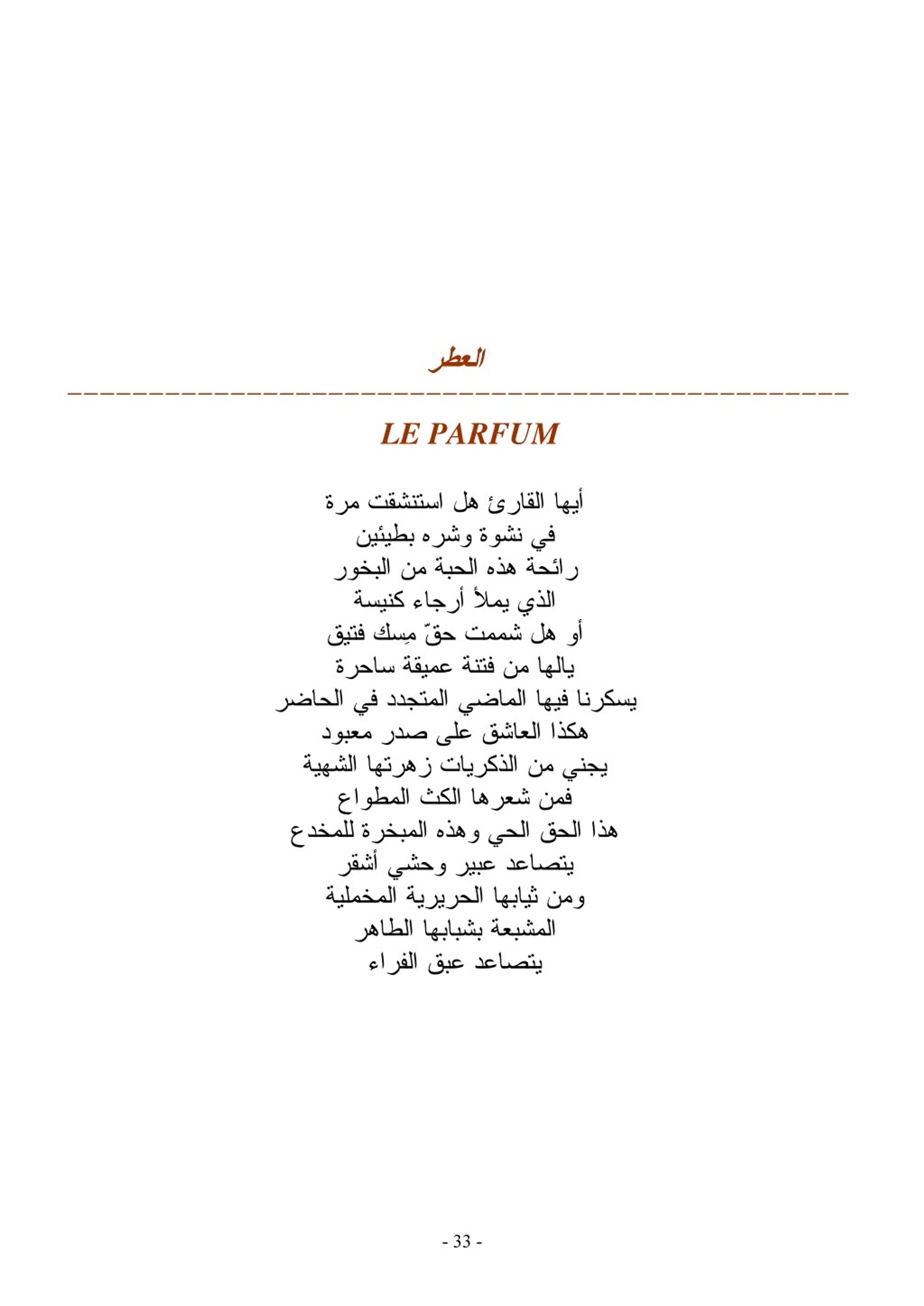 العطر

LE PARFUM

أيها القارئ هل استنشقت مرة
في نشوة وشره بطيئين
رائحة هذه الحبة من البخور
الذي يملأ أرجاء كنيسة
أو هل شممت حقّ مِسك فتيق
يالها من فتنة عميقة ساحرة
يسكرنا فيها الماضي المتجدد في الحاضر
هكذا العاشق على صدر معبود
يجني من الذكريات زهرتها الشهية
فمن شعرها الكث المطواع
هذا الحق الحي وهذه المبخرة للمخدع
يتصاعد عبير وحشي أشقر
ومن ثيابها الحريرية المخملية
المشبعة بشبابها الطاهر
يتصاعد عبق الفراء

- 33 -